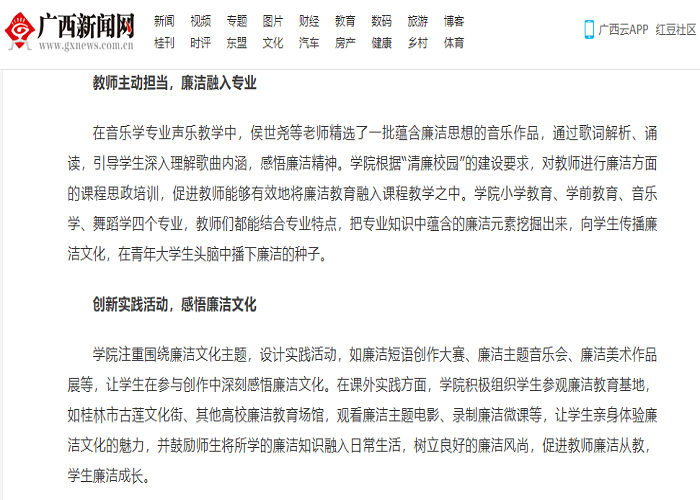 广西新闻网
www.gxnews.com.cn

新闻 视频 专题 图片 财经 教育 数码 旅游 博客
桂刊 时评 东盟 文化 汽车 房产 健康 乡村 体育

广西云APP 红豆社区

教师主动担当，廉洁融入专业

在音乐学专业声乐教学中，侯世尧等老师精选了一批蕴含廉洁思想的音乐作品，通过歌词解析、诵读，引导学生深入理解歌曲内涵，感悟廉洁精神。学院根据“清廉校园”的建设要求，对教师进行廉洁方面的课程思政培训，促进教师能够有效地将廉洁教育融入课程教学之中。学院小学教育、学前教育、音乐学、舞蹈学四个专业，教师们都能结合专业特点，把专业知识中蕴含的廉洁元素挖掘出来，向学生传播廉洁文化，在青年大学生头脑中播下廉洁的种子。

创新实践活动，感悟廉洁文化

学院注重围绕廉洁文化主题，设计实践活动，如廉洁短语创作大赛、廉洁主题音乐会、廉洁美术作品展等，让学生在参与创作中深刻感悟廉洁文化。在课外实践方面，学院积极组织学生参观廉洁教育基地，如桂林市古莲文化街、其他高校廉洁教育场馆，观看廉洁主题电影、录制廉洁微课等，让学生亲身体验廉洁文化的魅力，并鼓励师生将所学的廉洁知识融入日常生活，树立良好的廉洁风尚，促进教师廉洁从教，学生廉洁成长。